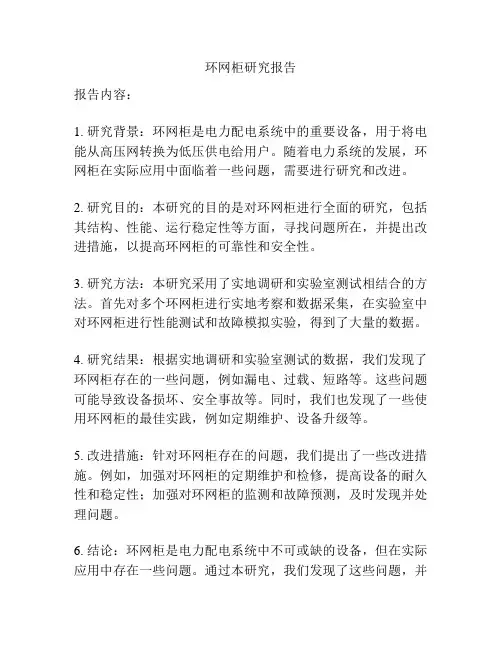 环网柜研究报告

报告内容：

1. 研究背景：环网柜是电力配电系统中的重要设备，用于将电能从高压网转换为低压供电给用户。随着电力系统的发展，环网柜在实际应用中面临着一些问题，需要进行研究和改进。

2. 研究目的：本研究的目的是对环网柜进行全面的研究，包括其结构、性能、运行稳定性等方面，寻找问题所在，并提出改进措施，以提高环网柜的可靠性和安全性。

3. 研究方法：本研究采用了实地调研和实验室测试相结合的方法。首先对多个环网柜进行实地考察和数据采集，在实验室中对环网柜进行性能测试和故障模拟实验，得到了大量的数据。

4. 研究结果：根据实地调研和实验室测试的数据，我们发现了环网柜存在的一些问题，例如漏电、过载、短路等。这些问题可能导致设备损坏、安全事故等。同时，我们也发现了一些使用环网柜的最佳实践，例如定期维护、设备升级等。

5. 改进措施：针对环网柜存在的问题，我们提出了一些改进措施。例如，加强对环网柜的定期维护和检修，提高设备的耐久性和稳定性；加强对环网柜的监测和故障预测，及时发现并处理问题。

6. 结论：环网柜是电力配电系统中不可或缺的设备，但在实际应用中存在一些问题。通过本研究，我们发现了这些问题，并